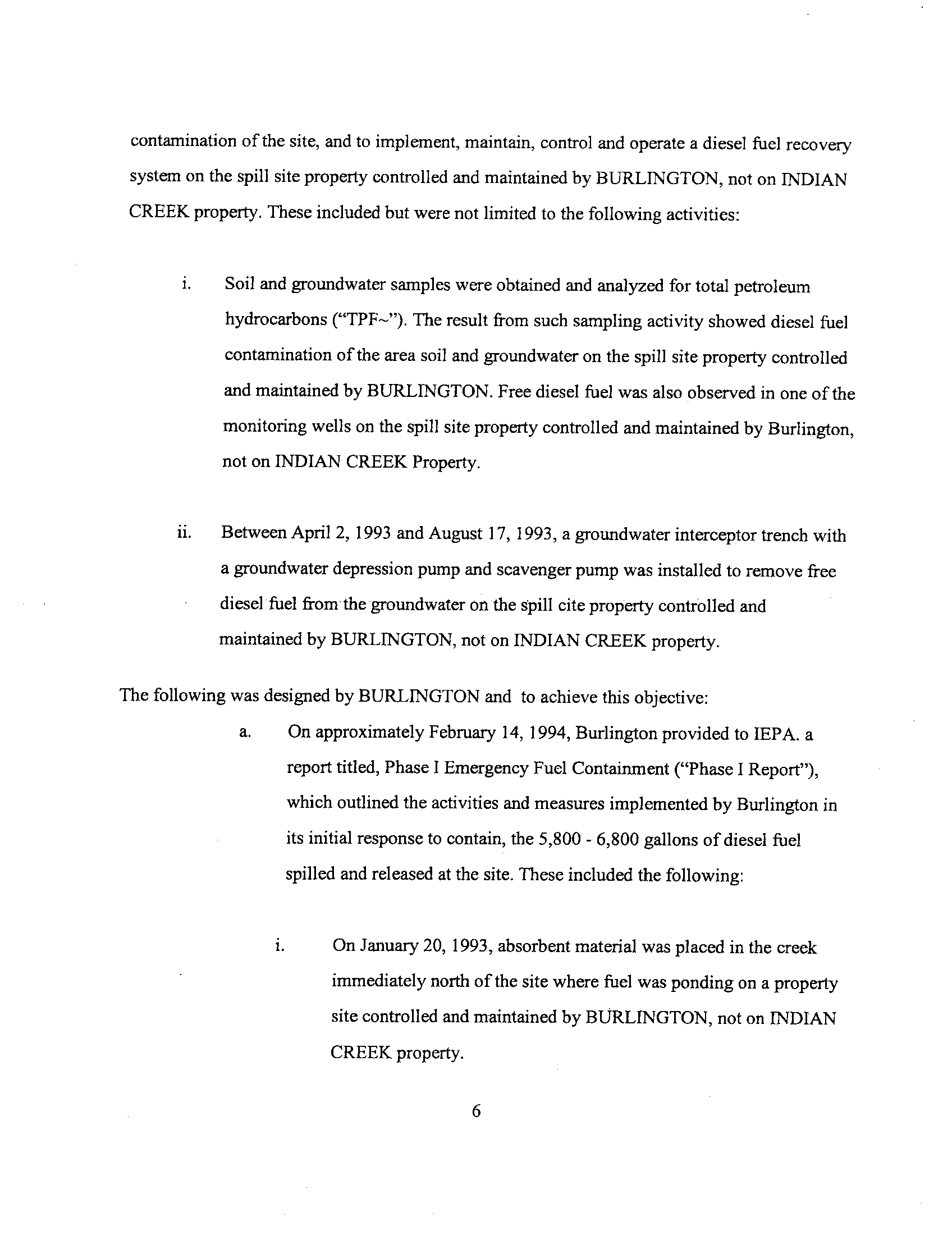 contamination of the site, and to implement, maintain, control and operate a diesel fuel recovery system on the spill site property controlled and maintained by BURLINGTON, not on INDIAN CREEK property. These included but were not limited to the following activities:

i. Soil and groundwater samples were obtained and analyzed for total petroleum hydrocarbons ("TPF~"). The result from such sampling activity showed diesel fuel contamination of the area soil and groundwater on the spill site property controlled and maintained by BURLINGTON. Free diesel fuel was also observed in one of the monitoring wells on the spill site property controlled and maintained by Burlington, not on INDIAN CREEK Property.

ii. Between April 2, 1993 and August 17, 1993, a groundwater interceptor trench with a groundwater depression pump and scavenger pump was installed to remove free diesel fuel from the groundwater on the spill cite property controlled and maintained by BURLINGTON, not on INDIAN CREEK property.

The following was designed by BURLINGTON and to achieve this objective:

a. On approximately February 14, 1994, Burlington provided to IEPA. a report titled, Phase I Emergency Fuel Containment ("Phase I Report"), which outlined the activities and measures implemented by Burlington in its initial response to contain, the 5,800 - 6,800 gallons of diesel fuel spilled and released at the site. These included the following:

i. On January 20, 1993, absorbent material was placed in the creek immediately north of the site where fuel was ponding on a property site controlled and maintained by BURLINGTON, not on INDIAN CREEK property.

6